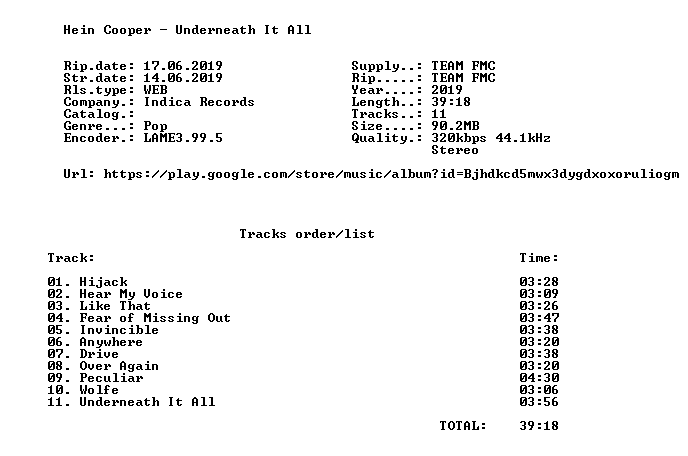 Hein Cooper - Underneath It All

Rip.date: 17.06.2019
Str.date: 14.06.2019
Rls.type: WEB
Company.: Indica Records
Catalog.:
Genre...: Pop
Encoder.: LAME3.99.5

Supply..: TEAM FMC
Rip.....: TEAM FMC
Year....: 2019
Length..: 39:18
Tracks..: 11
Size....: 90.2MB
Quality.: 320kbps 44.1kHz
Stereo

Url: https://play.google.com/store/music/album?id=Bjhdkcd5mwx3dygdxoxoruliogm

Tracks order/list

Track: Time:

01. Hijack 03:28
02. Hear My Voice 03:09
03. Like That 03:26
04. Fear of Missing Out 03:47
05. Invincible 03:38
06. Anywhere 03:20
07. Drive 03:38
08. Over Again 03:20
09. Peculiar 04:30
10. Wolfe 03:06
11. Underneath It All 03:56

TOTAL: 39:18